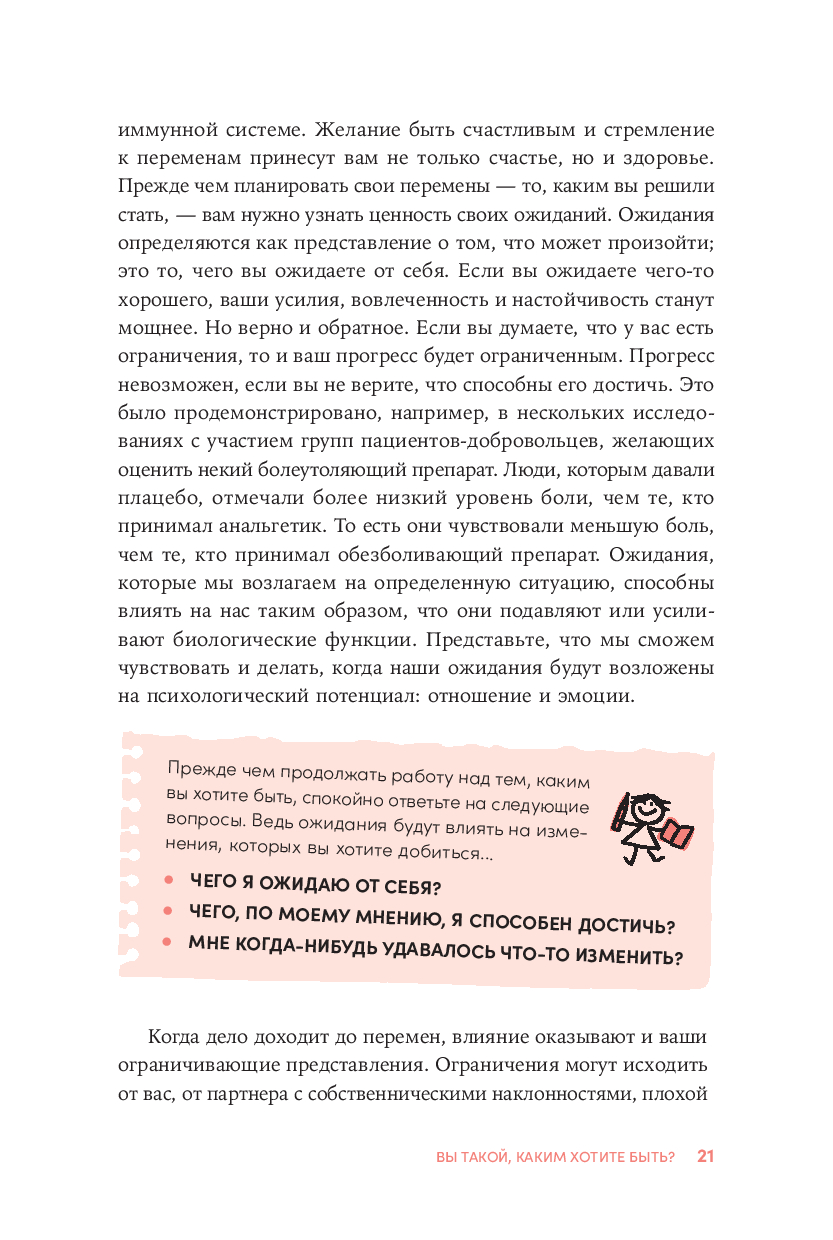 иммунной системе. Желание быть счастливым и стремление к переменам принесут вам не только счастье, но и здоровье. Прежде чем планировать свои перемены — то, каким вы решили стать, — вам нужно узнать ценность своих ожиданий. Ожидания определяются как представление о том, что может произойти; это то, чего вы ожидаете от себя. Если вы ожидаете чего-то хорошего, ваши усилия, вовлеченность и настойчивость станут мощнее. Но верно и обратное. Если вы думаете, что у вас есть ограничения, то и ваш прогресс будет ограниченным. Прогресс невозможен, если вы не верите, что способны его достичь. Это было продемонстрировано, например, в нескольких исследованиях с участием групп пациентов-добровольцев, желающих оценить некий болеутоляющий препарат. Люди, которым давали плацебо, отмечали более низкий уровень боли, чем те, кто принимал анальгетик. То есть они чувствовали меньшую боль, чем те, кто принимал обезболивающий препарат. Ожидания, которые мы возлагаем на определенную ситуацию, способны влиять на нас таким образом, что они подавляют или усиливают биологические функции. Представьте, что мы сможем чувствовать и делать, когда наши ожидания будут возложены на психологический потенциал: отношение и эмоции.

Прежде чем продолжать работу над тем, каким вы хотите быть, спокойно ответьте на следующие вопросы. Ведь ожидания будут влиять на изменения, которых вы хотите добиться...

• ЧЕГО Я ОЖИДАЮ ОТ СЕБЯ?
• ЧЕГО, ПО МОЕМУ МНЕНИЮ, Я СПОСОБЕН ДОСТИЧЬ?
• МНЕ КОГДА-НИБУДЬ УДАВАЛОСЬ ЧТО-ТО ИЗМЕНИТЬ?

Когда дело доходит до перемен, влияние оказывают и ваши ограничивающие представления. Ограничения могут исходить от вас, от партнера с собственническими наклонностями, плохой

ВЫ ТАКОЙ, КАКИМ ХОТИТЕ БЫТЬ? 21